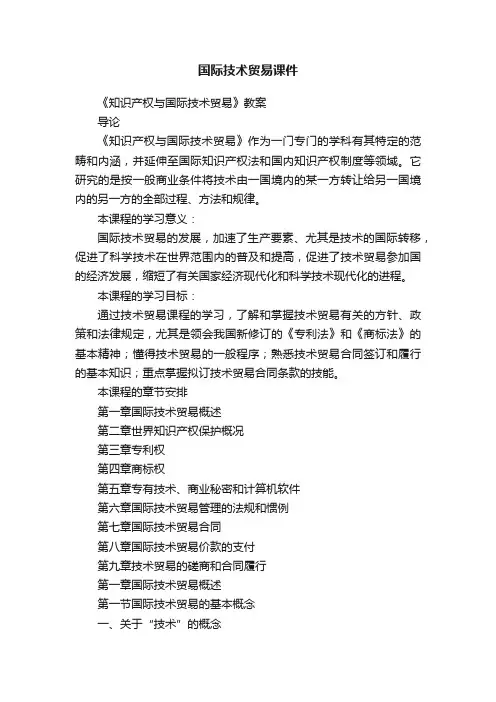 国际技术贸易课件

《知识产权与国际技术贸易》教案

导论

《知识产权与国际技术贸易》作为一门专门的学科有其特定的范畴和内涵，并延伸至国际知识产权法和国内知识产权制度等领域。它研究的是按一般商业条件将技术由一国境内的某一方转让给另一国境内的另一方的全部过程、方法和规律。

本课程的学习意义：

国际技术贸易的发展，加速了生产要素、尤其是技术的国际转移，促进了科学技术在世界范围内的普及和提高，促进了技术贸易参加国的经济发展，缩短了有关国家经济现代化和科学技术现代化的进程。

本课程的学习目标：

通过技术贸易课程的学习，了解和掌握技术贸易有关的方针、政策和法律规定，尤其是领会我国新修订的《专利法》和《商标法》的基本精神；懂得技术贸易的一般程序；熟悉技术贸易合同签订和履行的基本知识；重点掌握拟订技术贸易合同条款的技能。

本课程的章节安排

第一章国际技术贸易概述

第二章世界知识产权保护概况

第三章专利权

第四章商标权

第五章专有技术、商业秘密和计算机软件

第六章国际技术贸易管理的法规和惯例

第七章国际技术贸易合同

第八章国际技术贸易价款的支付

第九章技术贸易的磋商和合同履行

第一章国际技术贸易概述

第一节国际技术贸易的基本概念

一、关于“技术”的概念